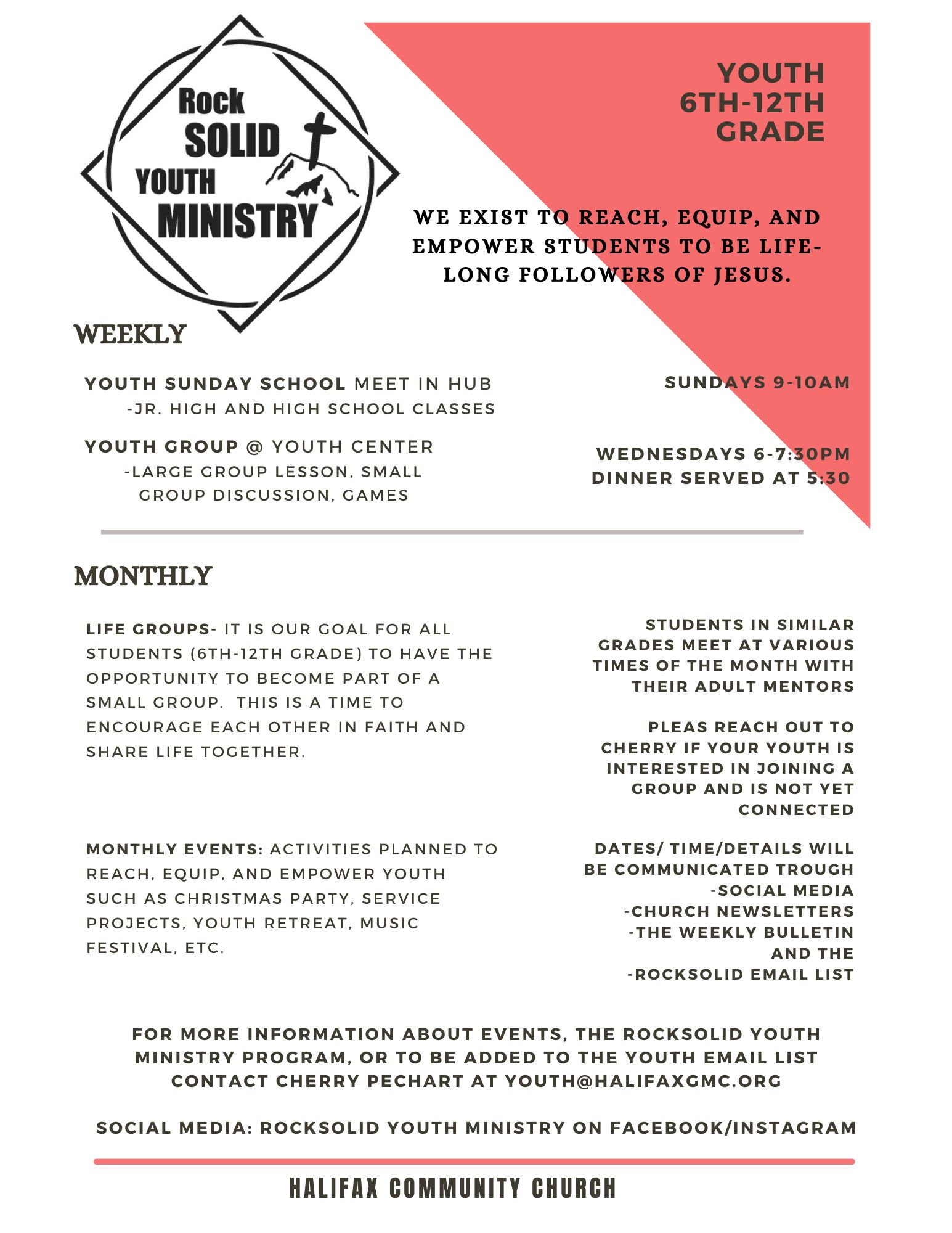 Rock SOLID YOUTH MINISTRY

YOUTH 6TH-12TH GRADE

WE EXIST TO REACH, EQUIP, AND EMPOWER STUDENTS TO BE LIFE-LONG FOLLOWERS OF JESUS.

WEEKLY

YOUTH SUNDAY SCHOOL MEET IN HUB
-JR. HIGH AND HIGH SCHOOL CLASSES

SUNDAYS 9-10AM

YOUTH GROUP @ YOUTH CENTER
-LARGE GROUP LESSON, SMALL GROUP DISCUSSION, GAMES

WEDNESDAYS 6-7:30PM
DINNER SERVED AT 5:30

MONTHLY

LIFE GROUPS- IT IS OUR GOAL FOR ALL STUDENTS (6TH-12TH GRADE) TO HAVE THE OPPORTUNITY TO BECOME PART OF A SMALL GROUP. THIS IS A TIME TO ENCOURAGE EACH OTHER IN FAITH AND SHARE LIFE TOGETHER.

STUDENTS IN SIMILAR GRADES MEET AT VARIOUS TIMES OF THE MONTH WITH THEIR ADULT MENTORS

PLEAS REACH OUT TO CHERRY IF YOUR YOUTH IS INTERESTED IN JOINING A GROUP AND IS NOT YET CONNECTED

MONTHLY EVENTS: ACTIVITIES PLANNED TO REACH, EQUIP, AND EMPOWER YOUTH SUCH AS CHRISTMAS PARTY, SERVICE PROJECTS, YOUTH RETREAT, MUSIC FESTIVAL, ETC.

DATES/ TIME/DETAILS WILL BE COMMUNICATED TROUGH
-SOCIAL MEDIA
-CHURCH NEWSLETTERS
-THE WEEKLY BULLETIN
AND THE
-ROCKSOLID EMAIL LIST

FOR MORE INFORMATION ABOUT EVENTS, THE ROCKSOLID YOUTH MINISTRY PROGRAM, OR TO BE ADDED TO THE YOUTH EMAIL LIST CONTACT CHERRY PECHART AT YOUTH@HALIFAXGMC.ORG

SOCIAL MEDIA: ROCKSOLID YOUTH MINISTRY ON FACEBOOK/INSTAGRAM

HALIFAX COMMUNITY CHURCH